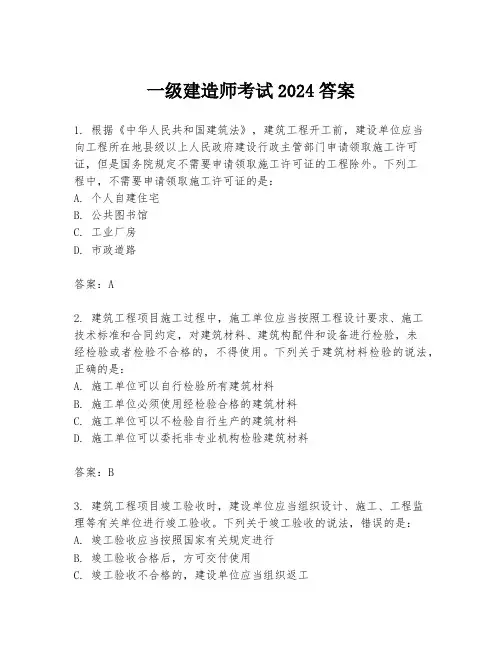 一级建造师考试2024答案

1. 根据《中华人民共和国建筑法》，建筑工程开工前，建设单位应当向工程所在地县级以上人民政府建设行政主管部门申请领取施工许可证，但是国务院规定不需要申请领取施工许可证的工程除外。下列工程中，不需要申请领取施工许可证的是：
A. 个人自建住宅
B. 公共图书馆
C. 工业厂房
D. 市政道路

答案：A

2. 建筑工程项目施工过程中，施工单位应当按照工程设计要求、施工技术标准和合同约定，对建筑材料、建筑构配件和设备进行检验，未经检验或者检验不合格的，不得使用。下列关于建筑材料检验的说法，正确的是：
A. 施工单位可以自行检验所有建筑材料
B. 施工单位必须使用经检验合格的建筑材料
C. 施工单位可以不检验自行生产的建筑材料
D. 施工单位可以委托非专业机构检验建筑材料

答案：B

3. 建筑工程项目竣工验收时，建设单位应当组织设计、施工、工程监理等有关单位进行竣工验收。下列关于竣工验收的说法，错误的是：
A. 竣工验收应当按照国家有关规定进行
B. 竣工验收合格后，方可交付使用
C. 竣工验收不合格的，建设单位应当组织返工